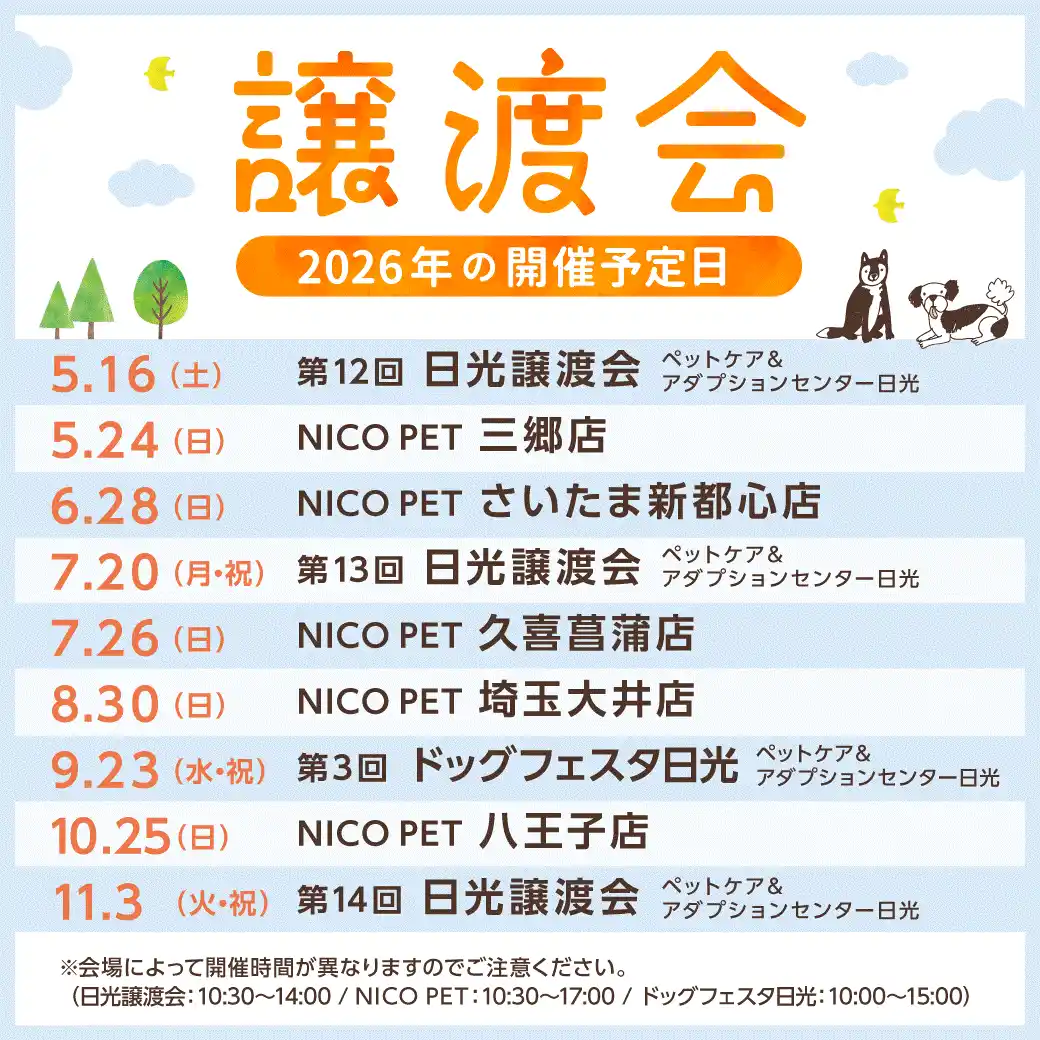 譲渡会

2026年の開催予定日

5.16（土） 第12回 日光譲渡会 ペットケア&アダプションセンター日光

5.24（日） NICO PET 三郷店

6.28（日） NICO PET さいたま新都心店

7.20（月・祝） 第13回 日光譲渡会 ペットケア&アダプションセンター日光

7.26（日） NICO PET 久喜菖蒲店

8.30（日） NICO PET 埼玉大井店

9.23（水・祝） 第3回 ドッグフェスタ日光 ペットケア&アダプションセンター日光

10.25（日） NICO PET 八王子店

11.3（火・祝） 第14回 日光譲渡会 ペットケア&アダプションセンター日光

※会場によって開催時間が異なりますのでご注意ください。
（日光譲渡会：10:30～14:00 / NICO PET：10:30～17:00 / ドッグフェスタ日光：10:00～15:00）